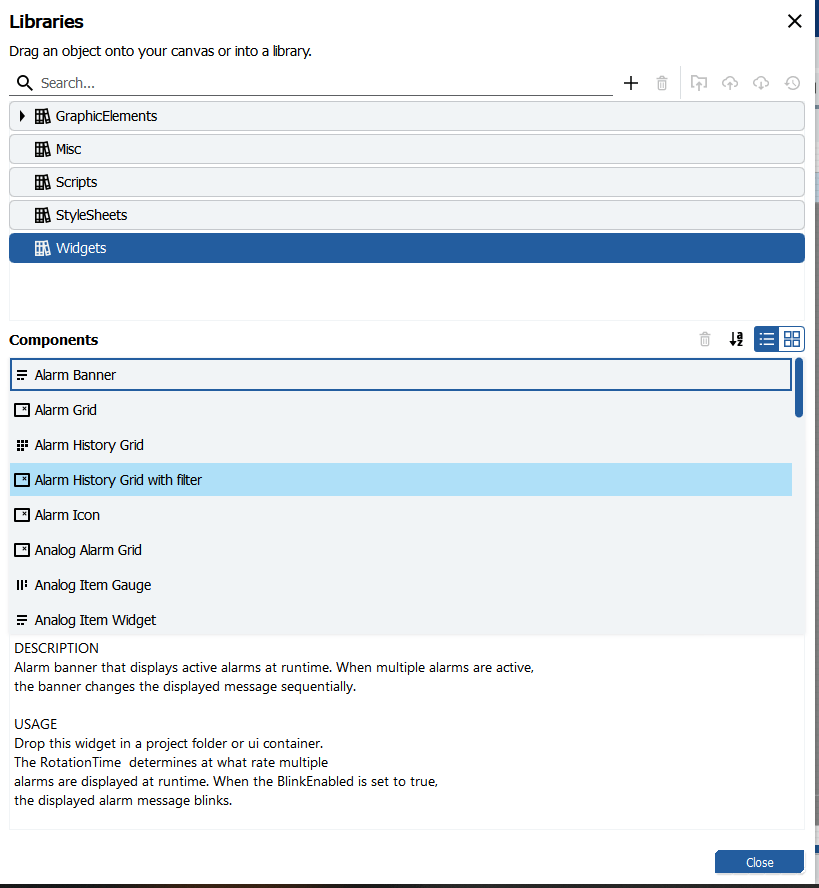 Libraries

Drag an object onto your canvas or into a library.

Search...

GraphicElements

Misc

Scripts

StyleSheets

Widgets

Components

Alarm Banner

Alarm Grid

Alarm History Grid

Alarm History Grid with filter

Alarm Icon

Analog Alarm Grid

Analog Item Gauge

Analog Item Widget

DESCRIPTION
Alarm banner that displays active alarms at runtime. When multiple alarms are active, the banner changes the displayed message sequentially.

USAGE
Drop this widget in a project folder or ui container.
The RotationTime determines at what rate multiple alarms are displayed at runtime. When the BlinkEnabled is set to true, the displayed alarm message blinks.

Close